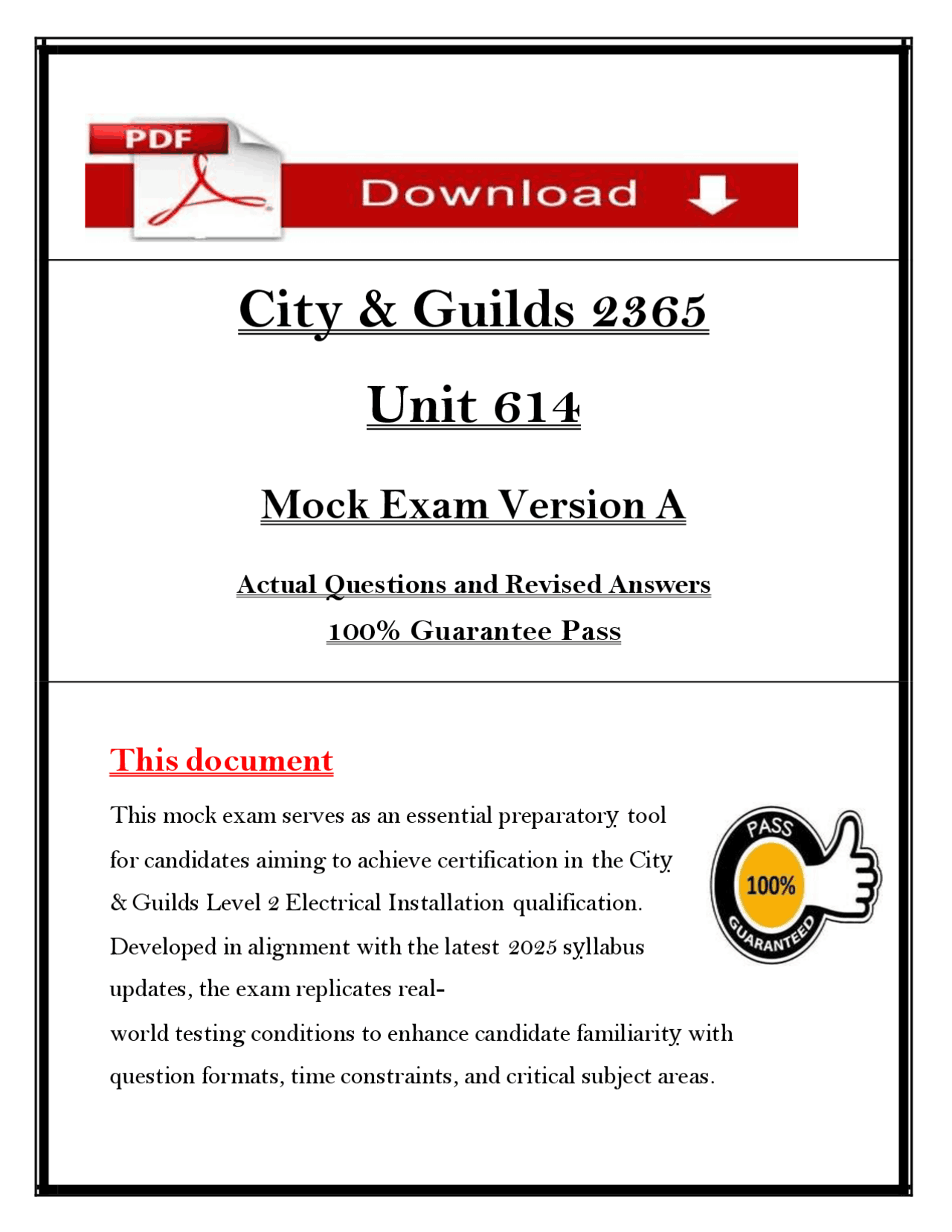 PDF

Download

City & Guilds 2365

Unit 614

Mock Exam Version A

Actual Questions and Revised Answers

100% Guarantee Pass

This document

This mock exam serves as an essential preparatory tool for candidates aiming to achieve certification in the City & Guilds Level 2 Electrical Installation qualification. Developed in alignment with the latest 2025 syllabus updates, the exam replicates real-world testing conditions to enhance candidate familiarity with question formats, time constraints, and critical subject areas.

PASS
100%
GUARANTEED